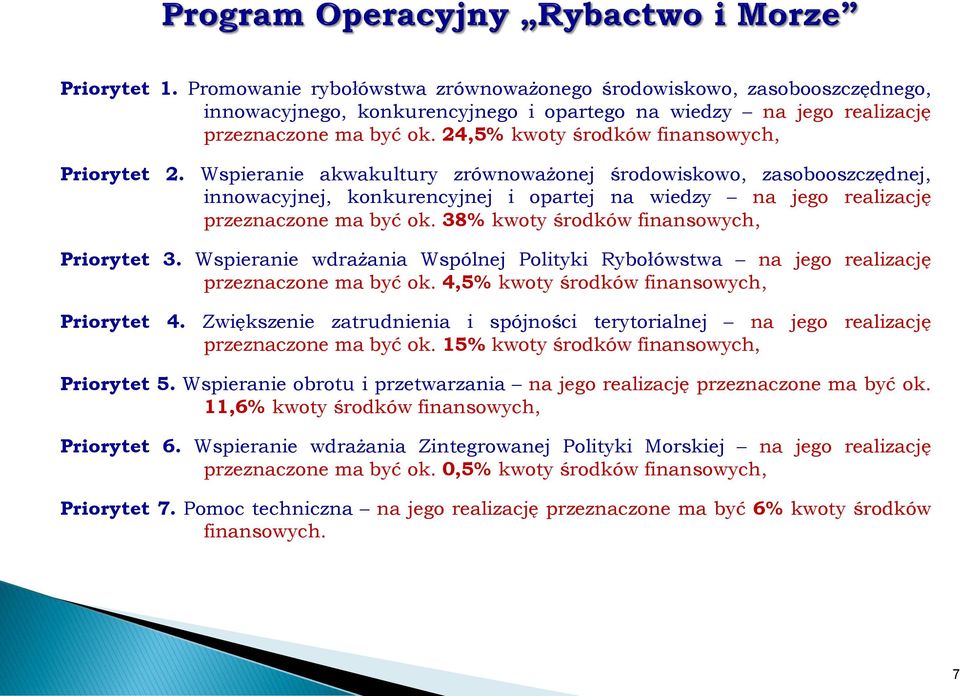 Program Operacyjny „Rybactwo i Morze”

Priorytet 1. Promowanie rybołówstwa zrównoważonego środowiskowo, zasobooszczędnego, innowacyjnego, konkurencyjnego i opartego na wiedzy – na jego realizację przeznaczone ma być ok. 24,5% kwoty środków finansowych,

Priorytet 2. Wspieranie akwakultury zrównoważonej środowiskowo, zasobooszczędnej, innowacyjnej, konkurencyjnej i opartej na wiedzy – na jego realizację przeznaczone ma być ok. 38% kwoty środków finansowych,

Priorytet 3. Wspieranie wdrażania Wspólnej Polityki Rybołówstwa – na jego realizację przeznaczone ma być ok. 4,5% kwoty środków finansowych,

Priorytet 4. Zwiększenie zatrudnienia i spójności terytorialnej – na jego realizację przeznaczone ma być ok. 15% kwoty środków finansowych,

Priorytet 5. Wspieranie obrotu i przetwarzania – na jego realizację przeznaczone ma być ok. 11,6% kwoty środków finansowych,

Priorytet 6. Wspieranie wdrażania Zintegrowanej Polityki Morskiej – na jego realizację przeznaczone ma być ok. 0,5% kwoty środków finansowych,

Priorytet 7. Pomoc techniczna – na jego realizację przeznaczone ma być 6% kwoty środków finansowych.

7